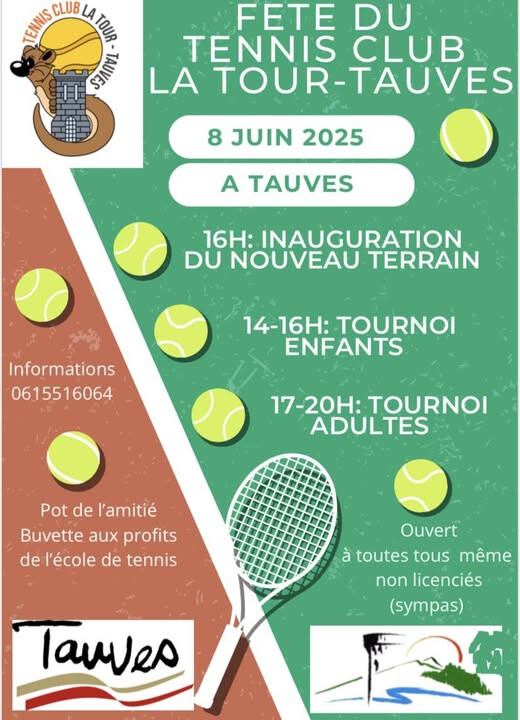 TENNIS CLUB LA TOUR - TAUVES

FETE DU TENNIS CLUB LA TOUR-TAUVES

8 JUIN 2025

A TAUVES

16H: INAUGURATION DU NOUVEAU TERRAIN

14-16H: TOURNOI ENFANTS

17-20H: TOURNOI ADULTES

Informations 0615516064

Pot de l'amitié
Buvette aux profits de l'école de tennis

Ouvert à toutes tous même non licenciés (sympas)

Tauves